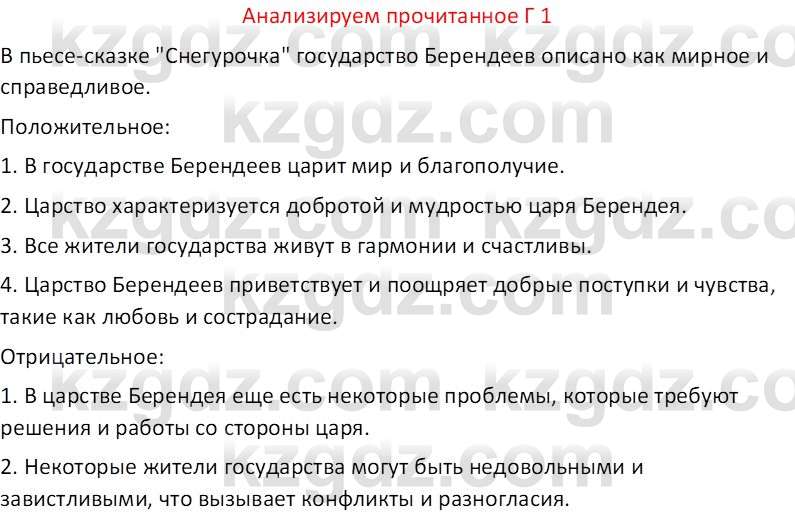 Анализируем прочитанное Г 1

В пьесе-сказке "Снегурочка" государство Берендеев описано как мирное и справедливое.

Положительное:

1. В государстве Берендеев царит мир и благополучие.

2. Царство характеризуется добротой и мудростью царя Берендея.

3. Все жители государства живут в гармонии и счастливы.

4. Царство Берендеев приветствует и поощряет добрые поступки и чувства, такие как любовь и сострадание.

Отрицательное:

1. В царстве Берендея еще есть некоторые проблемы, которые требуют решения и работы со стороны царя.

2. Некоторые жители государства могут быть недовольными и завистливыми, что вызывает конфликты и разногласия.

kzgdz.com kzgdz.com kzgdz.com kzgdz.com kzgdz.com kzgdz.com kzgdz.com kzgdz.com kzgdz.com kzgdz.com